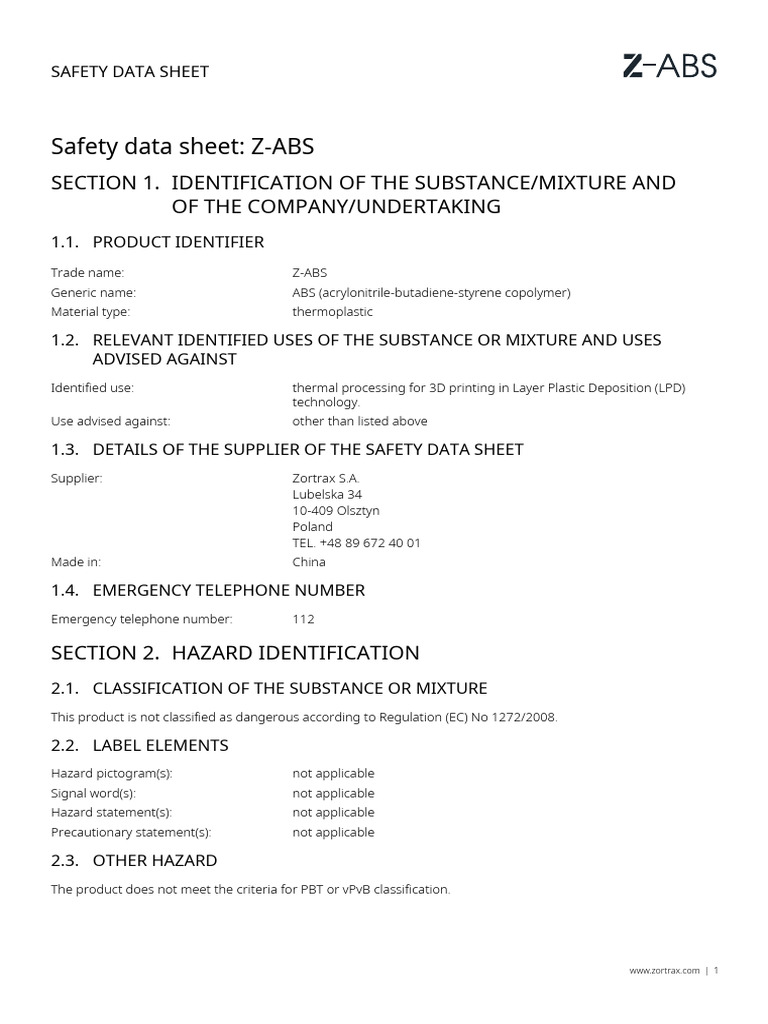 SAFETY DATA SHEET

Z-ABS

Safety data sheet: Z-ABS

SECTION 1. IDENTIFICATION OF THE SUBSTANCE/MIXTURE AND OF THE COMPANY/UNDERTAKING

1.1. PRODUCT IDENTIFIER

Trade name: Z-ABS
Generic name: ABS (acrylonitrile-butadiene-styrene copolymer)
Material type: thermoplastic

1.2. RELEVANT IDENTIFIED USES OF THE SUBSTANCE OR MIXTURE AND USES ADVISED AGAINST

Identified use: thermal processing for 3D printing in Layer Plastic Deposition (LPD) technology.
Use advised against: other than listed above

1.3. DETAILS OF THE SUPPLIER OF THE SAFETY DATA SHEET

Supplier: Zortrax S.A.
Lubelska 34
10-409 Olsztyn
Poland
TEL. +48 89 672 40 01
Made in: China

1.4. EMERGENCY TELEPHONE NUMBER

Emergency telephone number: 112

SECTION 2. HAZARD IDENTIFICATION

2.1. CLASSIFICATION OF THE SUBSTANCE OR MIXTURE

This product is not classified as dangerous according to Regulation (EC) No 1272/2008.

2.2. LABEL ELEMENTS

Hazard pictogram(s): not applicable
Signal word(s): not applicable
Hazard statement(s): not applicable
Precautionary statement(s): not applicable

2.3. OTHER HAZARD

The product does not meet the criteria for PBT or vPvB classification.

www.zortrax.com | 1